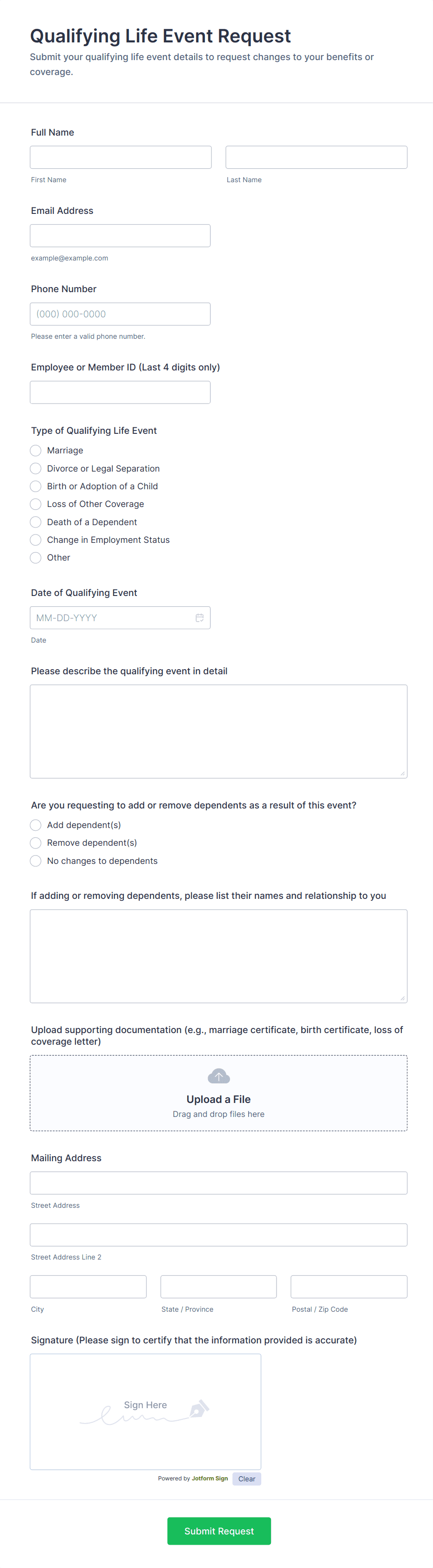 Qualifying Life Event Request
Submit your qualifying life event details to request changes to your benefits or coverage.

Full Name
First Name
Last Name

Email Address
example@example.com

Phone Number
(000) 000-0000
Please enter a valid phone number.

Employee or Member ID (Last 4 digits only)

Type of Qualifying Life Event
Marriage
Divorce or Legal Separation
Birth or Adoption of a Child
Loss of Other Coverage
Death of a Dependent
Change in Employment Status
Other

Date of Qualifying Event
MM-DD-YYYY
Date

Please describe the qualifying event in detail

Are you requesting to add or remove dependents as a result of this event?
Add dependent(s)
Remove dependent(s)
No changes to dependents

If adding or removing dependents, please list their names and relationship to you

Upload supporting documentation (e.g., marriage certificate, birth certificate, loss of coverage letter)
Upload a File
Drag and drop files here

Mailing Address
Street Address
Street Address Line 2
City
State / Province
Postal / Zip Code

Signature (Please sign to certify that the information provided is accurate)
Sign Here
Powered by Jotform Sign
Clear

Submit Request